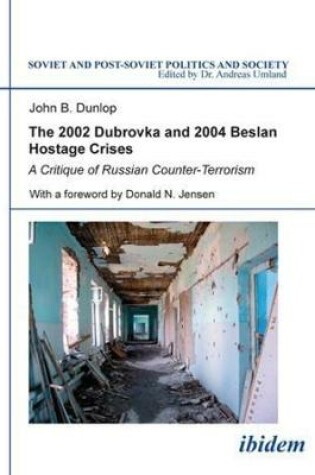 SOVIET AND POST-SOVIET POLITICS AND SOCIETY
Edited by Dr. Andreas Umland

John B. Dunlop

The 2002 Dubrovka and 2004 Beslan Hostage Crises

A Critique of Russian Counter-Terrorism

With a foreword by Donald N. Jensen

ibidem